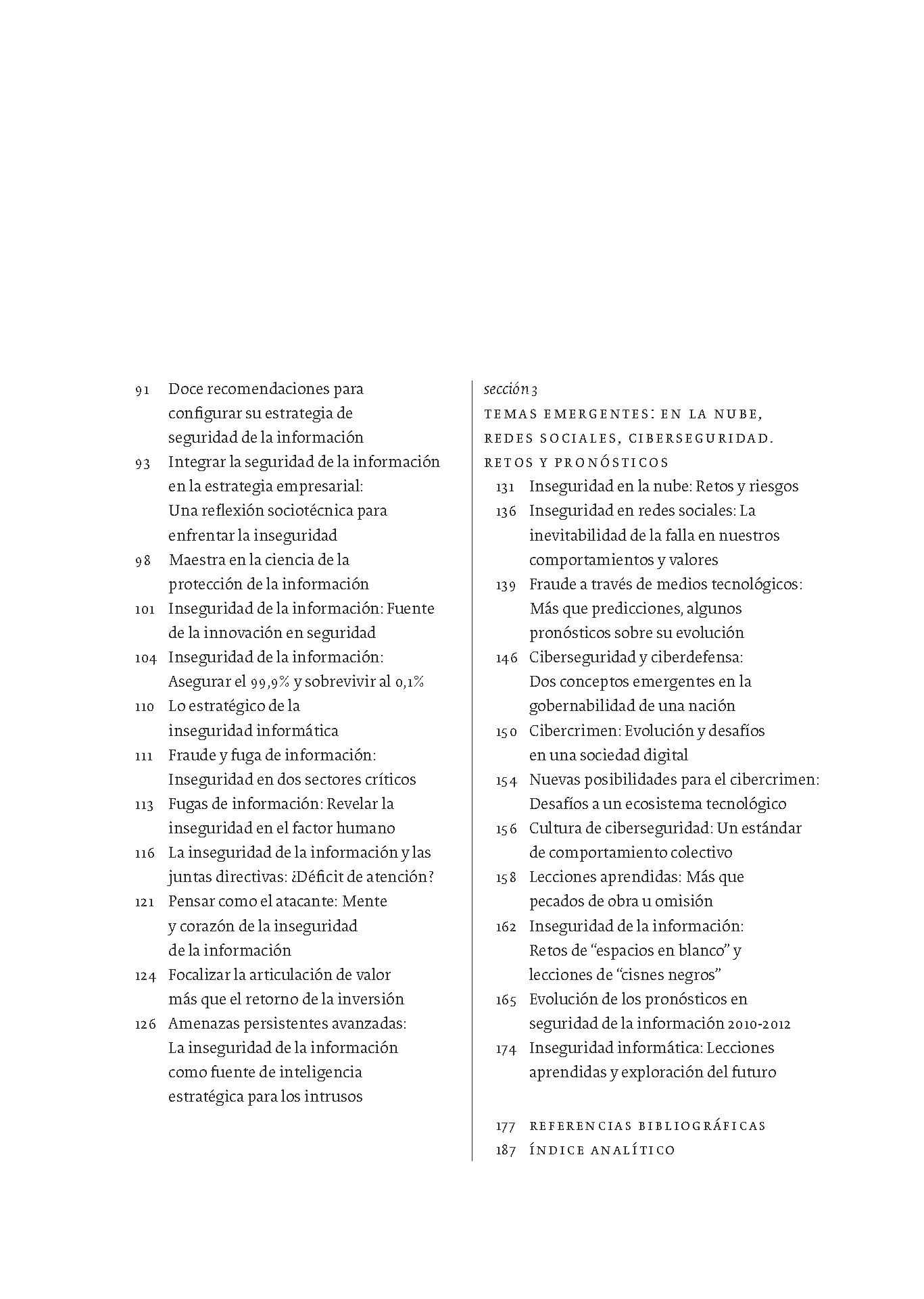 91 Doce recomendaciones para configurar su estrategia de seguridad de la información

93 Integrar la seguridad de la información en la estrategia empresarial: Una reflexión sociotécnica para enfrentar la inseguridad

98 Maestra en la ciencia de la protección de la información

101 Inseguridad de la información: Fuente de la innovación en seguridad

104 Inseguridad de la información: Asegurar el 99,9% y sobrevivir al 0,1%

110 Lo estratégico de la inseguridad informática

111 Fraude y fuga de información: Inseguridad en dos sectores críticos

113 Fugas de información: Revelar la inseguridad en el factor humano

116 La inseguridad de la información y las juntas directivas: ¿Déficit de atención?

121 Pensar como el atacante: Mente y corazón de la inseguridad de la información

124 Focalizar la articulación de valor más que el retorno de la inversión

126 Amenazas persistentes avanzadas: La inseguridad de la información como fuente de inteligencia estratégica para los intrusos

sección 3

TEMAS EMERGENTES: EN LA NUBE, REDES SOCIALES, CIBERSEGURIDAD. RETOS Y PRONÓSTICOS

131 Inseguridad en la nube: Retos y riesgos

136 Inseguridad en redes sociales: La inevitabilidad de la falla en nuestros comportamientos y valores

139 Fraude a través de medios tecnológicos: Más que predicciones, algunos pronósticos sobre su evolución

146 Ciberseguridad y ciberdefensa: Dos conceptos emergentes en la gobernabilidad de una nación

150 Cibercrimen: Evolución y desafíos en una sociedad digital

154 Nuevas posibilidades para el cibercrimen: Desafíos a un ecosistema tecnológico

156 Cultura de ciberseguridad: Un estándar de comportamiento colectivo

158 Lecciones aprendidas: Más que pecados de obra u omisión

162 Inseguridad de la información: Retos de “espacios en blanco” y lecciones de “cisnes negros”

165 Evolución de los pronósticos en seguridad de la información 2010-2012

174 Inseguridad informática: Lecciones aprendidas y exploración del futuro

177 REFERENCIAS BIBLIOGRÁFICAS

187 ÍNDICE ANALÍTICO